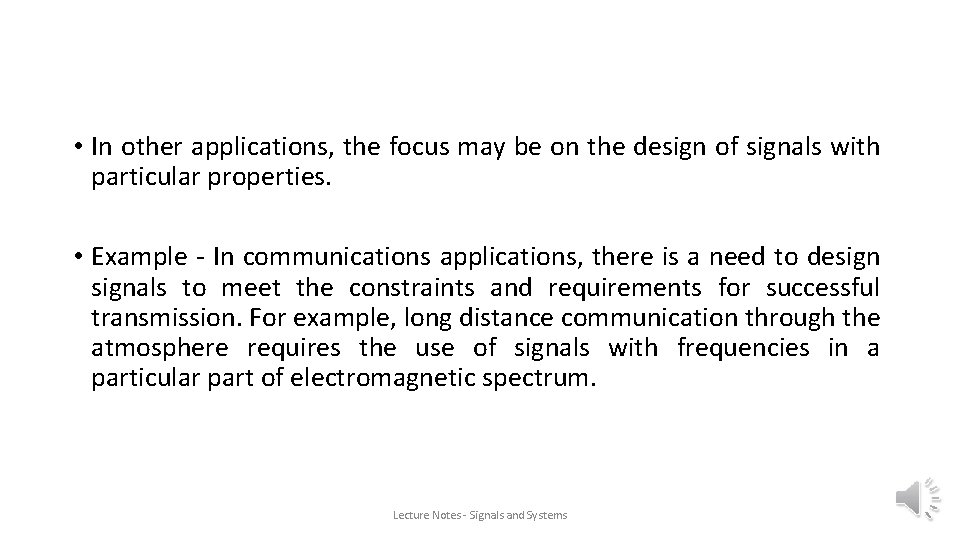 • In other applications, the focus may be on the design of signals with particular properties.

• Example - In communications applications, there is a need to design signals to meet the constraints and requirements for successful transmission. For example, long distance communication through the atmosphere requires the use of signals with frequencies in a particular part of electromagnetic spectrum.

Lecture Notes - Signals and Systems